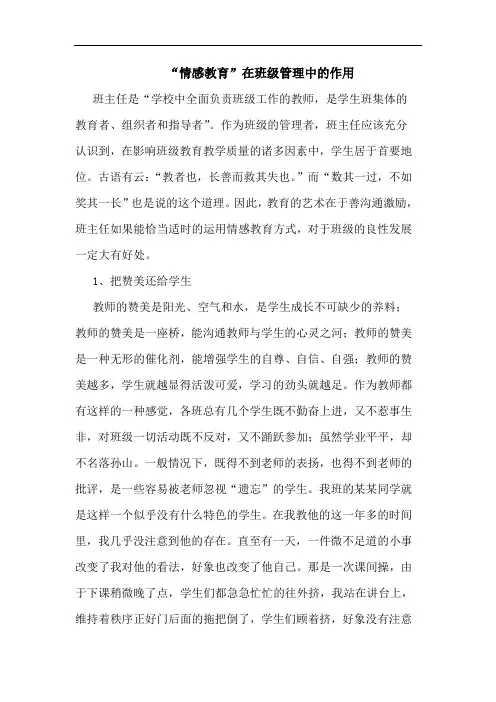 “情感教育”在班级管理中的作用

班主任是“学校中全面负责班级工作的教师，是学生班集体的教育者、组织者和指导者”。作为班级的管理者，班主任应该充分认识到，在影响班级教育教学质量的诸多因素中，学生居于首要地位。古语有云：“教者也，长善而救其失也。”而“数其一过，不如奖其一长”也是说的这个道理。因此，教育的艺术在于善沟通激励，班主任如果能恰当适时的运用情感教育方式，对于班级的良性发展一定大有好处。

1、把赞美还给学生

教师的赞美是阳光、空气和水，是学生成长不可缺少的养料；教师的赞美是一座桥，能沟通教师与学生的心灵之河；教师的赞美是一种无形的催化剂，能增强学生的自尊、自信、自强；教师的赞美越多，学生就越显得活泼可爱，学习的劲头就越足。作为教师都有这样的一种感觉，各班总有几个学生既不勤奋上进，又不惹事生非，对班级一切活动既不反对，又不踊跃参加；虽然学业平平，却不名落孙山。一般情况下，既得不到老师的表扬，也得不到老师的批评，是一些容易被老师忽视“遗忘”的学生。我班的某某同学就是这样一个似乎没有什么特色的学生。在我教他的这一年多的时间里，我几乎没注意到他的存在。直至有一天，一件微不足道的小事改变了我对他的看法，好象也改变了他自己。那是一次课间操，由于下课稍微晚了点，学生们都急急忙忙的往外挤，我站在讲台上，维持着秩序正好门后面的拖把倒了，学生们顾着挤，好象没有注意